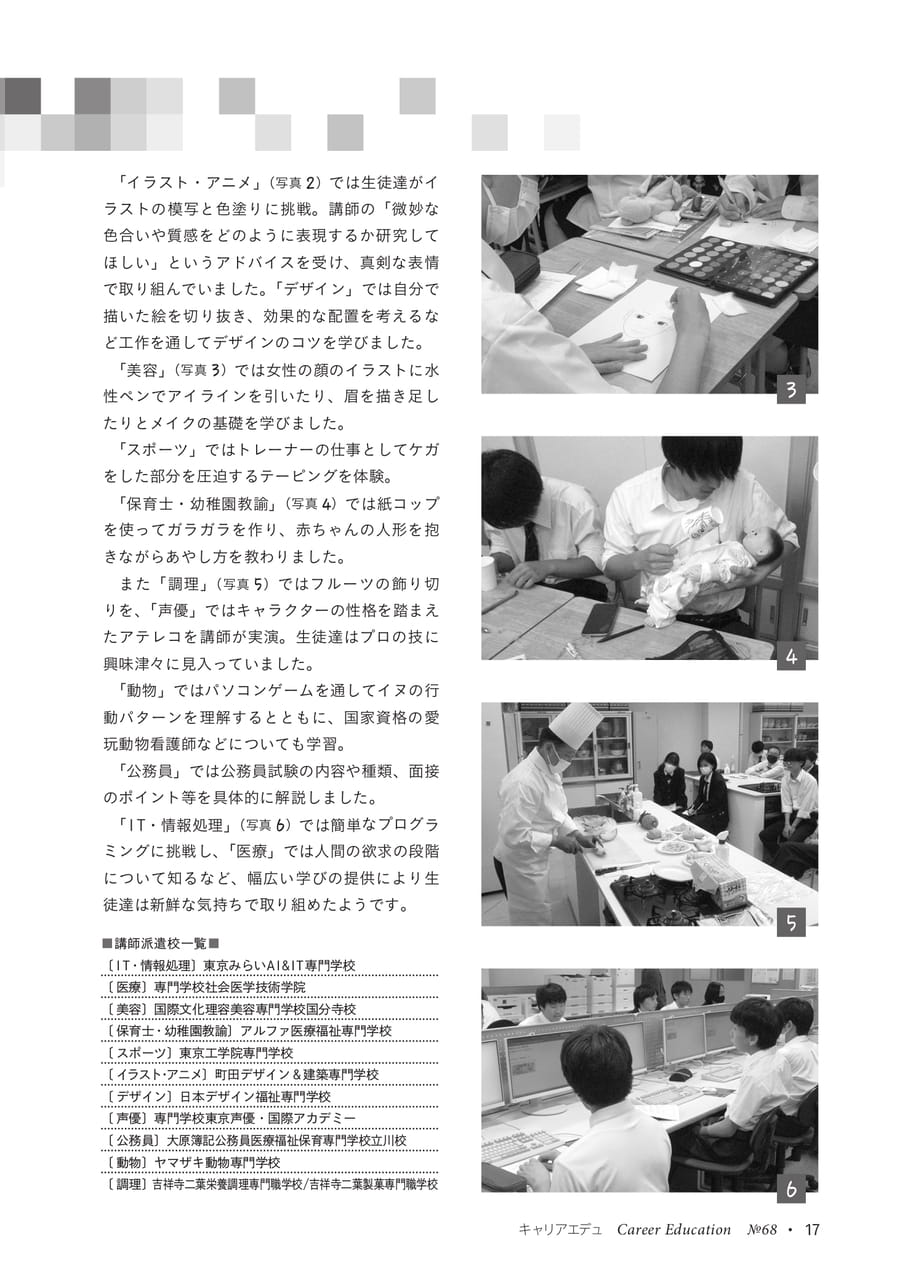 「イラスト・アニメ」（写真 2）では生徒達がイラストの模写と色塗りに挑戦。講師の「微妙な色合いや質感をどのように表現するか研究してほしい」というアドバイスを受け、真剣な表情で取り組んでいました。「デザイン」では自分で描いた絵を切り抜き、効果的な配置を考えるなど工作を通してデザインのコツを学びました。

「美容」（写真 3）では女性の顔のイラストに水性ペンでアイラインを引いたり、眉を描き足したりとメイクの基礎を学びました。

「スポーツ」ではトレーナーの仕事としてケガをした部分を圧迫するテーピングを体験。

「保育士・幼稚園教諭」（写真 4）では紙コップを使ってガラガラを作り、赤ちゃんの人形を抱きながらあやし方を教わりました。

また「調理」（写真 5）ではフルーツの飾り切りを、「声優」ではキャラクターの性格を踏まえたアテレコを講師が実演。生徒達はプロの技に興味津々に見入っていました。

「動物」ではパソコンゲームを通してイヌの行動パターンを理解するとともに、国家資格の愛玩動物看護師などについても学習。

「公務員」では公務員試験の内容や種類、面接のポイント等を具体的に解説しました。

「IT・情報処理」（写真 6）では簡単なプログラミングに挑戦し、「医療」では人間の欲求の段階について知るなど、幅広い学びの提供により生徒達は新鮮な気持ちで取り組めたようです。

■講師派遣校一覧■
〔IT・情報処理〕東京みらいAI&IT専門学校
〔医療〕専門学校社会医学技術学院
〔美容〕国際文化理容美容専門学校国分寺校
〔保育士・幼稚園教諭〕アルファ医療福祉専門学校
〔スポーツ〕東京工学院専門学校
〔イラスト・アニメ〕町田デザイン＆建築専門学校
〔デザイン〕日本デザイン福祉専門学校
〔声優〕専門学校東京声優・国際アカデミー
〔公務員〕大原簿記公務員医療福祉保育専門学校立川校
〔動物〕ヤマザキ動物専門学校
〔調理〕吉祥寺二葉栄養調理専門職学校/吉祥寺二葉製菓専門職学校

3

4

5

6

キャリアエデュ　Career Education　№68 ・ 17